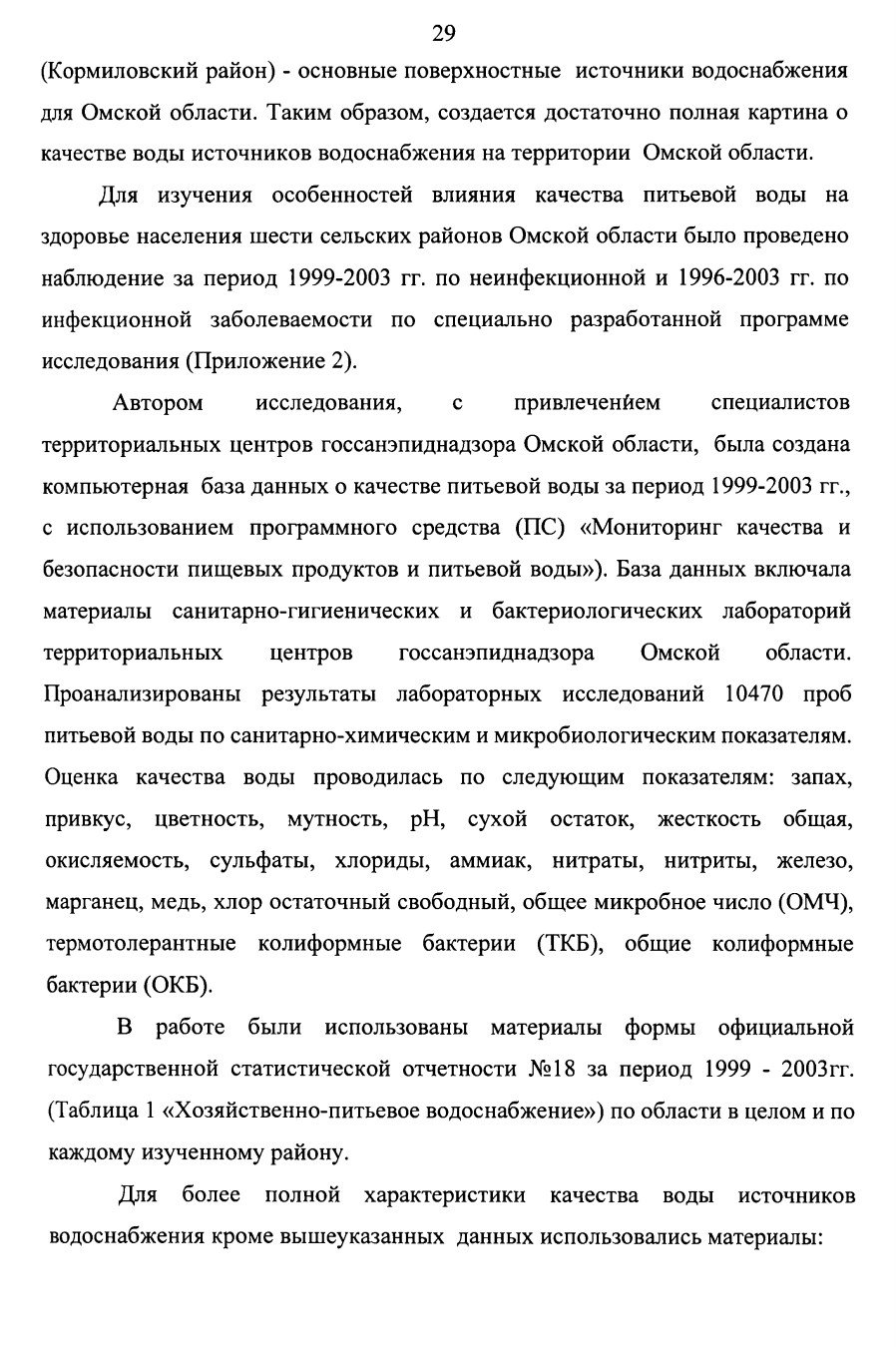 29

(Кормиловский район) - основные поверхностные источники водоснабжения для Омской области. Таким образом, создается достаточно полная картина о качестве воды источников водоснабжения на территории Омской области.

Для изучения особенностей влияния качества питьевой воды на здоровье населения шести сельских районов Омской области было проведено наблюдение за период 1999-2003 гг. по неинфекционной и 1996-2003 гг. по инфекционной заболеваемости по специально разработанной программе исследования (Приложение 2).

Автором исследования, с привлечением специалистов территориальных центров госсанэпиднадзора Омской области, была создана компьютерная база данных о качестве питьевой воды за период 1999-2003 гг., с использованием программного средства (ПС) «Мониторинг качества и безопасности пищевых продуктов и питьевой воды»). База данных включала материалы санитарно-гигиенических и бактериологических лабораторий территориальных центров госсанэпиднадзора Омской области. Проанализированы результаты лабораторных исследований 10470 проб питьевой воды по санитарно-химическим и микробиологическим показателям. Оценка качества воды проводилась по следующим показателям: запах, привкус, цветность, мутность, pH, сухой остаток, жесткость общая, окисляемость, сульфаты, хлориды, аммиак, нитраты, нитриты, железо, марганец, медь, хлор остаточный свободный, общее микробное число (ОМЧ), термотолерантные колиформные бактерии (ТКБ), общие колиформные бактерии (ОКБ).

В работе были использованы материалы формы официальной государственной статистической отчетности №18 за период 1999 - 2003гг. (Таблица 1 «Хозяйственно-питьевое водоснабжение») по области в целом и по каждому изученному району.

Для более полной характеристики качества воды источников водоснабжения кроме вышеуказанных данных использовались материалы: